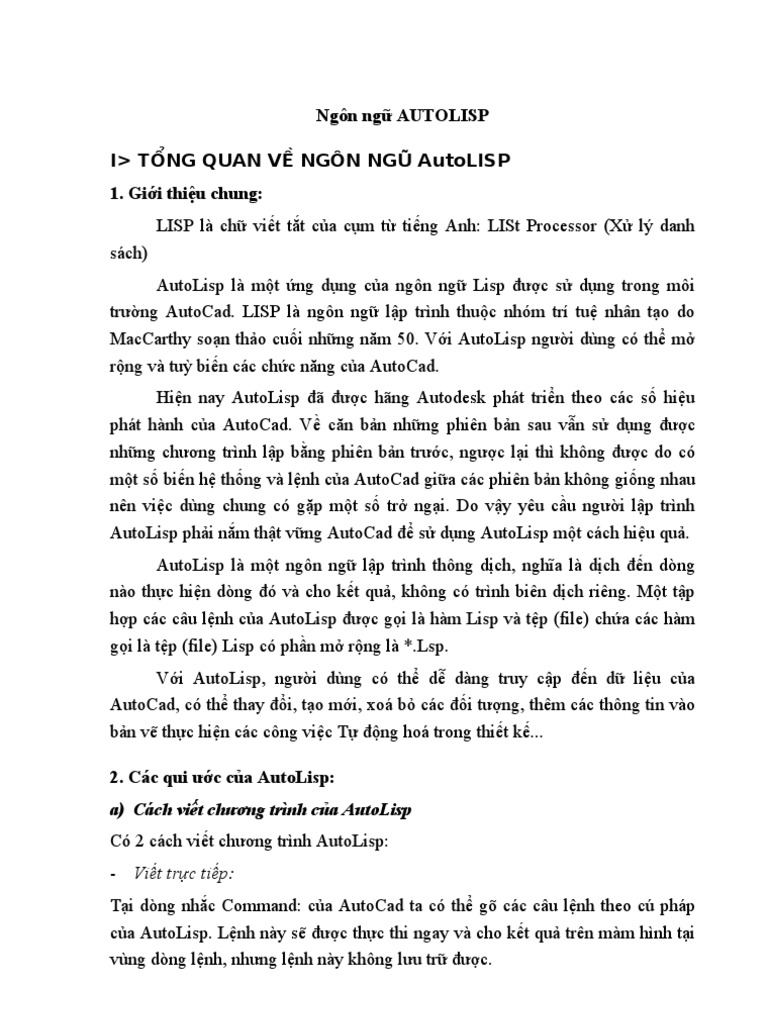 Ngôn ngữ AUTOLISP

I> TỔNG QUAN VỀ NGÔN NGỮ AutoLISP

1. Giới thiệu chung:

LISP là chữ viết tắt của cụm từ tiếng Anh: LISt Processor (Xử lý danh sách)

AutoLisp là một ứng dụng của ngôn ngữ Lisp được sử dụng trong môi trường AutoCad. LISP là ngôn ngữ lập trình thuộc nhóm trí tuệ nhân tạo do MacCarthy soạn thảo cuối những năm 50. Với AutoLisp người dùng có thể mở rộng và tuỳ biến các chức năng của AutoCad.

Hiện nay AutoLisp đã được hãng Autodesk phát triển theo các số hiệu phát hành của AutoCad. Về căn bản những phiên bản sau vẫn sử dụng được những chương trình lập bằng phiên bản trước, ngược lại thì không được do có một số biến hệ thống và lệnh của AutoCad giữa các phiên bản không giống nhau nên việc dùng chung có gặp một số trở ngại. Do vậy yêu cầu người lập trình AutoLisp phải nắm thật vững AutoCad để sử dụng AutoLisp một cách hiệu quả.

AutoLisp là một ngôn ngữ lập trình thông dịch, nghĩa là dịch đến dòng nào thực hiện dòng đó và cho kết quả, không có trình biên dịch riêng. Một tập hợp các câu lệnh của AutoLisp được gọi là hàm Lisp và tệp (file) chứa các hàm gọi là tệp (file) Lisp có phần mở rộng là *.Lsp.

Với AutoLisp, người dùng có thể dễ dàng truy cập đến dữ liệu của AutoCad, có thể thay đổi, tạo mới, xoá bỏ các đối tượng, thêm các thông tin vào bản vẽ thực hiện các công việc Tự động hoá trong thiết kế...

2. Các qui ước của AutoLisp:

a) Cách viết chương trình của AutoLisp

Có 2 cách viết chương trình AutoLisp:

- Viết trực tiếp:

Tại dòng nhắc Command: của AutoCad ta có thể gõ các câu lệnh theo cú pháp của AutoLisp. Lệnh này sẽ được thực thi ngay và cho kết quả trên màm hình tại vùng dòng lệnh, nhưng lệnh này không lưu trữ được.